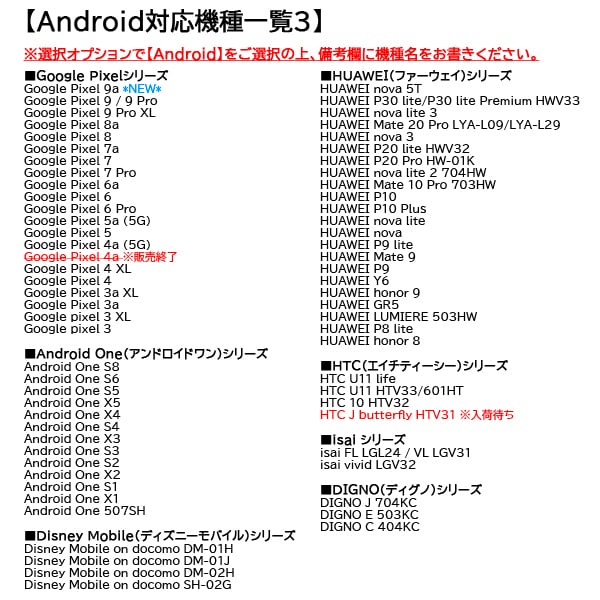 【Android対応機種一覧3】

※選択オプションで【Android】をご選択の上、備考欄に機種名をお書きください。

■Google Pixelシリーズ
Google Pixel 9a *NEW*
Google Pixel 9 / 9 Pro
Google Pixel 9 Pro XL
Google Pixel 8a
Google Pixel 8
Google Pixel 7a
Google Pixel 7
Google Pixel 7 Pro
Google Pixel 6a
Google Pixel 6
Google Pixel 6 Pro
Google Pixel 5a (5G)
Google Pixel 5
Google Pixel 4a (5G)
Google Pixel 4a ※販売終了
Google Pixel 4 XL
Google Pixel 4
Google Pixel 3a XL
Google Pixel 3a
Google pixel 3 XL
Google pixel 3

■Android One(アンドロイドワン)シリーズ
Android One S8
Android One S6
Android One S5
Android One X5
Android One X4
Android One S4
Android One X3
Android One S3
Android One S2
Android One X2
Android One S1
Android One X1
Android One 507SH

■Disney Mobile(ディズニーモバイル)シリーズ
Disney Mobile on docomo DM-01H
Disney Mobile on docomo DM-01J
Disney Mobile on docomo DM-02H
Disney Mobile on docomo SH-02G

■HUAWEI(ファーウェイ)シリーズ
HUAWEI nova 5T
HUAWEI P30 lite/P30 lite Premium HWV33
HUAWEI nova lite 3
HUAWEI Mate 20 Pro LYA-L09/LYA-L29
HUAWEI nova 3
HUAWEI P20 lite HWV32
HUAWEI P20 Pro HW-01K
HUAWEI nova lite 2 704HW
HUAWEI Mate 10 Pro 703HW
HUAWEI P10
HUAWEI P10 Plus
HUAWEI nova lite
HUAWEI nova
HUAWEI P9 lite
HUAWEI Mate 9
HUAWEI P9
HUAWEI Y6
HUAWEI honor 9
HUAWEI GR5
HUAWEI LUMIERE 503HW
HUAWEI P8 lite
HUAWEI honor 8

■HTC(エイチティーシー)シリーズ
HTC U11 life
HTC U11 HTV33/601HT
HTC 10 HTV32
HTC J butterfly HTV31 ※入荷待ち

■isai シリーズ
isai FL LGL24 / VL LGV31
isai vivid LGV32

■DIGNO(ディグノ)シリーズ
DIGNO J 704KC
DIGNO E 503KC
DIGNO C 404KC